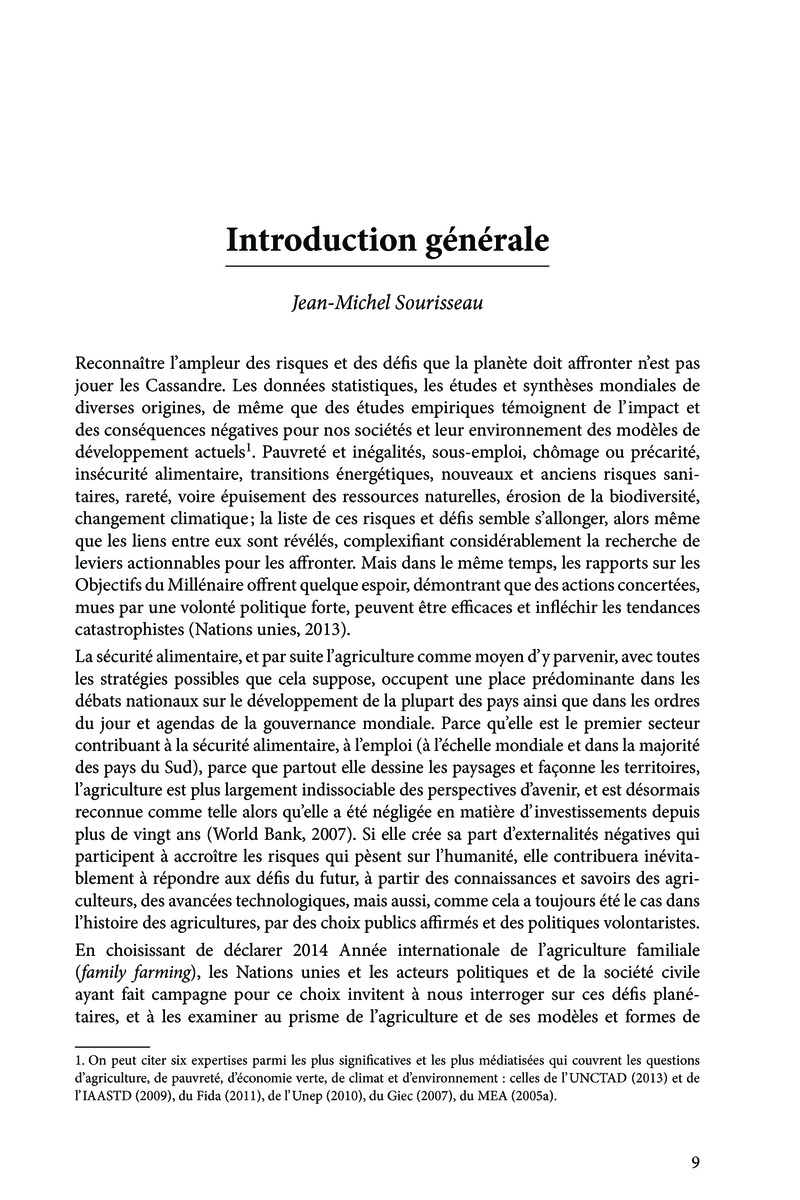 Introduction générale

Jean-Michel Sourisseau

Reconnaître l'ampleur des risques et des défis que la planète doit affronter n'est pas jouer les Cassandre. Les données statistiques, les études et synthèses mondiales de diverses origines, de même que des études empiriques témoignent de l'impact et des conséquences négatives pour nos sociétés et leur environnement des modèles de développement actuels$^1$. Pauvreté et inégalités, sous-emploi, chômage ou précarité, insécurité alimentaire, transitions énergétiques, nouveaux et anciens risques sanitaires, rareté, voire épuisement des ressources naturelles, érosion de la biodiversité, changement climatique ; la liste de ces risques et défis semble s'allonger, alors même que les liens entre eux sont révélés, complexifiant considérablement la recherche de leviers actionnables pour les affronter. Mais dans le même temps, les rapports sur les Objectifs du Millénaire offrent quelque espoir, démontrant que des actions concertées, mues par une volonté politique forte, peuvent être efficaces et infléchir les tendances catastrophistes (Nations unies, 2013).

La sécurité alimentaire, et par suite l'agriculture comme moyen d'y parvenir, avec toutes les stratégies possibles que cela suppose, occupent une place prédominante dans les débats nationaux sur le développement de la plupart des pays ainsi que dans les ordres du jour et agendas de la gouvernance mondiale. Parce qu'elle est le premier secteur contribuant à la sécurité alimentaire, à l'emploi (à l'échelle mondiale et dans la majorité des pays du Sud), parce que partout elle dessine les paysages et façonne les territoires, l'agriculture est plus largement indissociable des perspectives d'avenir, et est désormais reconnue comme telle alors qu'elle a été négligée en matière d'investissements depuis plus de vingt ans (World Bank, 2007). Si elle crée sa part d'externalités négatives qui participent à accroître les risques qui pèsent sur l'humanité, elle contribuera inévitablement à répondre aux défis du futur, à partir des connaissances et savoirs des agriculteurs, des avancées technologiques, mais aussi, comme cela a toujours été le cas dans l'histoire des agricultures, par des choix publics affirmés et des politiques volontaristes.

En choisissant de déclarer 2014 Année internationale de l'agriculture familiale (family farming), les Nations unies et les acteurs politiques et de la société civile ayant fait campagne pour ce choix invitent à nous interroger sur ces défis planétaires, et à les examiner au prisme de l'agriculture et de ses modèles et formes de

1. On peut citer six expertises parmi les plus significatives et les plus médiatisées qui couvrent les questions d'agriculture, de pauvreté, d'économie verte, de climat et d'environnement : celles de l'UNCTAD (2013) et de l'IAASTD (2009), du Fida (2011), de l'Unep (2010), du Giec (2007), du MEA (2005a).

9